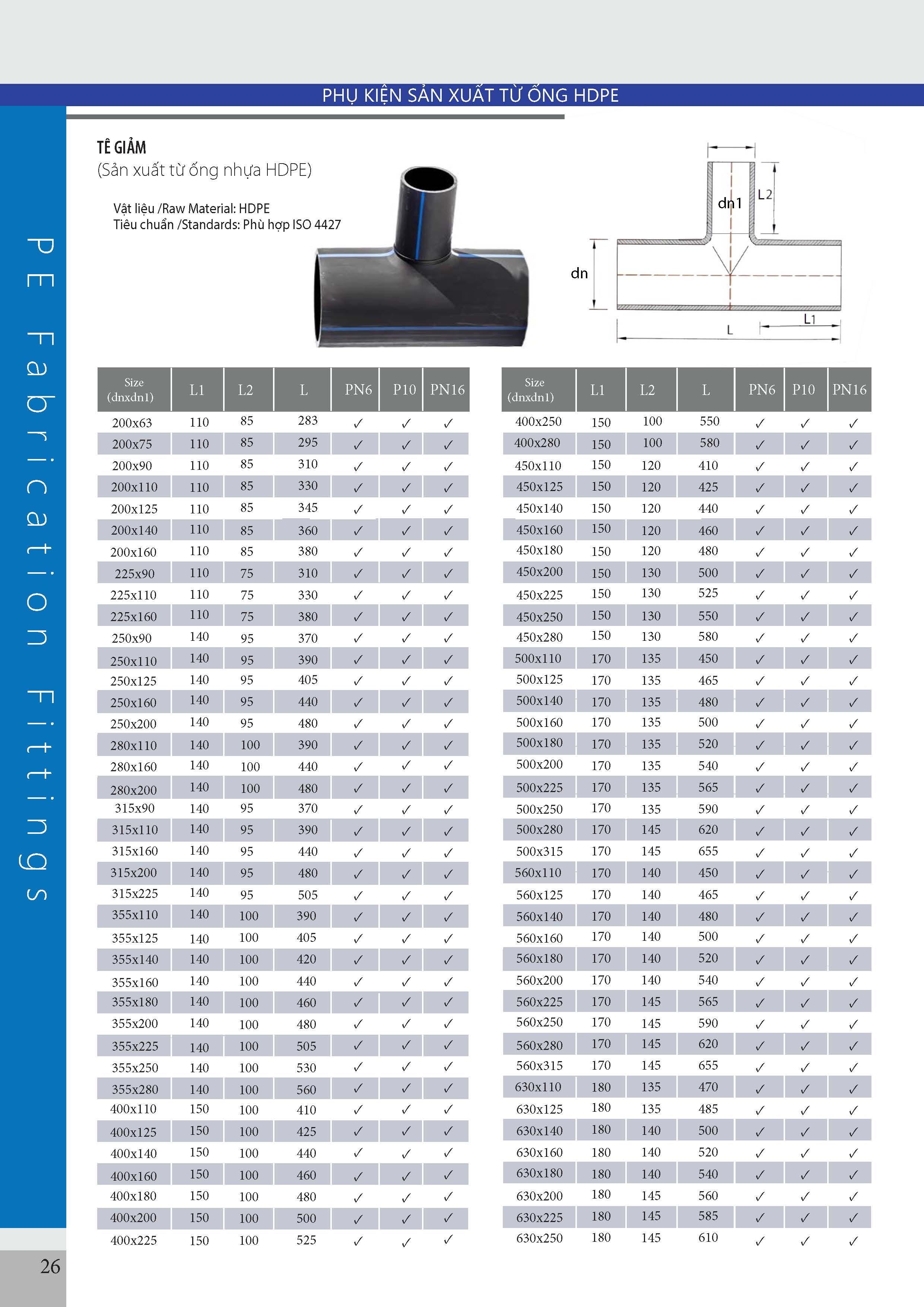 PHỤ KIỆN SẢN XUẤT TỪ ỐNG HDPE

PE Fabrication Fittings

TÊ GIẢM
(Sản xuất từ ống nhựa HDPE)

Vật liệu /Raw Material: HDPE
Tiêu chuẩn /Standards: Phù hợp ISO 4427

dn1
L2
dn
L
L1

| Size (dnxdn1) | L1 | L2 | L | PN6 | P10 | PN16 |
|---|---|---|---|---|---|---|
| 200x63 | 110 | 85 | 283 | ✓ | ✓ | ✓ |
| 200x75 | 110 | 85 | 295 | ✓ | ✓ | ✓ |
| 200x90 | 110 | 85 | 310 | ✓ | ✓ | ✓ |
| 200x110 | 110 | 85 | 330 | ✓ | ✓ | ✓ |
| 200x125 | 110 | 85 | 345 | ✓ | ✓ | ✓ |
| 200x140 | 110 | 85 | 360 | ✓ | ✓ | ✓ |
| 200x160 | 110 | 85 | 380 | ✓ | ✓ | ✓ |
| 225x90 | 110 | 75 | 310 | ✓ | ✓ | ✓ |
| 225x110 | 110 | 75 | 330 | ✓ | ✓ | ✓ |
| 225x160 | 110 | 75 | 380 | ✓ | ✓ | ✓ |
| 250x90 | 140 | 95 | 370 | ✓ | ✓ | ✓ |
| 250x110 | 140 | 95 | 390 | ✓ | ✓ | ✓ |
| 250x125 | 140 | 95 | 405 | ✓ | ✓ | ✓ |
| 250x160 | 140 | 95 | 440 | ✓ | ✓ | ✓ |
| 250x200 | 140 | 95 | 480 | ✓ | ✓ | ✓ |
| 280x110 | 140 | 100 | 390 | ✓ | ✓ | ✓ |
| 280x160 | 140 | 100 | 440 | ✓ | ✓ | ✓ |
| 280x200 | 140 | 100 | 480 | ✓ | ✓ | ✓ |
| 315x90 | 140 | 95 | 370 | ✓ | ✓ | ✓ |
| 315x110 | 140 | 95 | 390 | ✓ | ✓ | ✓ |
| 315x160 | 140 | 95 | 440 | ✓ | ✓ | ✓ |
| 315x200 | 140 | 95 | 480 | ✓ | ✓ | ✓ |
| 315x225 | 140 | 95 | 505 | ✓ | ✓ | ✓ |
| 355x110 | 140 | 100 | 390 | ✓ | ✓ | ✓ |
| 355x125 | 140 | 100 | 405 | ✓ | ✓ | ✓ |
| 355x140 | 140 | 100 | 420 | ✓ | ✓ | ✓ |
| 355x160 | 140 | 100 | 440 | ✓ | ✓ | ✓ |
| 355x180 | 140 | 100 | 460 | ✓ | ✓ | ✓ |
| 355x200 | 140 | 100 | 480 | ✓ | ✓ | ✓ |
| 355x225 | 140 | 100 | 505 | ✓ | ✓ | ✓ |
| 355x250 | 140 | 100 | 530 | ✓ | ✓ | ✓ |
| 355x280 | 140 | 100 | 560 | ✓ | ✓ | ✓ |
| 400x110 | 150 | 100 | 410 | ✓ | ✓ | ✓ |
| 400x125 | 150 | 100 | 425 | ✓ | ✓ | ✓ |
| 400x140 | 150 | 100 | 440 | ✓ | ✓ | ✓ |
| 400x160 | 150 | 100 | 460 | ✓ | ✓ | ✓ |
| 400x180 | 150 | 100 | 480 | ✓ | ✓ | ✓ |
| 400x200 | 150 | 100 | 500 | ✓ | ✓ | ✓ |
| 400x225 | 150 | 100 | 525 | ✓ | ✓ | ✓ |

| Size (dnxdn1) | L1 | L2 | L | PN6 | P10 | PN16 |
|---|---|---|---|---|---|---|
| 400x250 | 150 | 100 | 550 | ✓ | ✓ | ✓ |
| 400x280 | 150 | 100 | 580 | ✓ | ✓ | ✓ |
| 450x110 | 150 | 120 | 410 | ✓ | ✓ | ✓ |
| 450x125 | 150 | 120 | 425 | ✓ | ✓ | ✓ |
| 450x140 | 150 | 120 | 440 | ✓ | ✓ | ✓ |
| 450x160 | 150 | 120 | 460 | ✓ | ✓ | ✓ |
| 450x180 | 150 | 120 | 480 | ✓ | ✓ | ✓ |
| 450x200 | 150 | 130 | 500 | ✓ | ✓ | ✓ |
| 450x225 | 150 | 130 | 525 | ✓ | ✓ | ✓ |
| 450x250 | 150 | 130 | 550 | ✓ | ✓ | ✓ |
| 450x280 | 150 | 130 | 580 | ✓ | ✓ | ✓ |
| 500x110 | 170 | 135 | 450 | ✓ | ✓ | ✓ |
| 500x125 | 170 | 135 | 465 | ✓ | ✓ | ✓ |
| 500x140 | 170 | 135 | 480 | ✓ | ✓ | ✓ |
| 500x160 | 170 | 135 | 500 | ✓ | ✓ | ✓ |
| 500x180 | 170 | 135 | 520 | ✓ | ✓ | ✓ |
| 500x200 | 170 | 135 | 540 | ✓ | ✓ | ✓ |
| 500x225 | 170 | 135 | 565 | ✓ | ✓ | ✓ |
| 500x250 | 170 | 135 | 590 | ✓ | ✓ | ✓ |
| 500x280 | 170 | 145 | 620 | ✓ | ✓ | ✓ |
| 500x315 | 170 | 145 | 655 | ✓ | ✓ | ✓ |
| 560x110 | 170 | 140 | 450 | ✓ | ✓ | ✓ |
| 560x125 | 170 | 140 | 465 | ✓ | ✓ | ✓ |
| 560x140 | 170 | 140 | 480 | ✓ | ✓ | ✓ |
| 560x160 | 170 | 140 | 500 | ✓ | ✓ | ✓ |
| 560x180 | 170 | 140 | 520 | ✓ | ✓ | ✓ |
| 560x200 | 170 | 140 | 540 | ✓ | ✓ | ✓ |
| 560x225 | 170 | 145 | 565 | ✓ | ✓ | ✓ |
| 560x250 | 170 | 145 | 590 | ✓ | ✓ | ✓ |
| 560x280 | 170 | 145 | 620 | ✓ | ✓ | ✓ |
| 560x315 | 170 | 145 | 655 | ✓ | ✓ | ✓ |
| 630x110 | 180 | 135 | 470 | ✓ | ✓ | ✓ |
| 630x125 | 180 | 135 | 485 | ✓ | ✓ | ✓ |
| 630x140 | 180 | 140 | 500 | ✓ | ✓ | ✓ |
| 630x160 | 180 | 140 | 520 | ✓ | ✓ | ✓ |
| 630x180 | 180 | 140 | 540 | ✓ | ✓ | ✓ |
| 630x200 | 180 | 145 | 560 | ✓ | ✓ | ✓ |
| 630x225 | 180 | 145 | 585 | ✓ | ✓ | ✓ |
| 630x250 | 180 | 145 | 610 | ✓ | ✓ | ✓ |

26